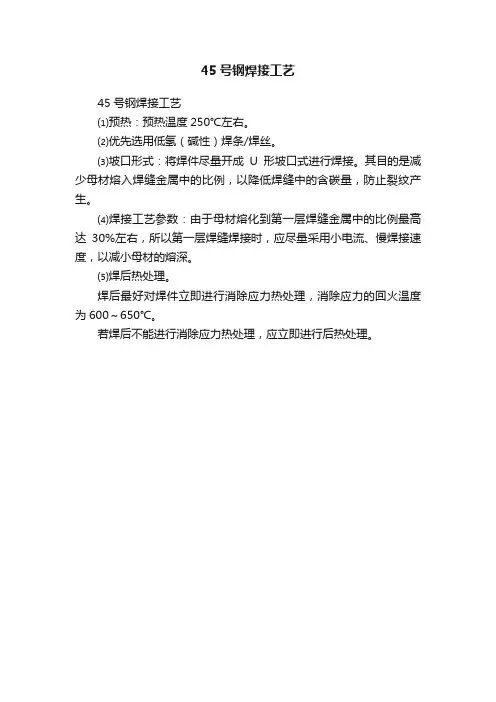 45 号钢焊接工艺

45 号钢焊接工艺

⑴预热：预热温度 250℃左右。

⑵优先选用低氢（碱性）焊条/焊丝。

⑶坡口形式：将焊件尽量开成 U 形坡口式进行焊接。其目的是减少母材熔入焊缝金属中的比例，以降低焊缝中的含碳量，防止裂纹产生。

⑷焊接工艺参数：由于母材熔化到第一层焊缝金属中的比例最高达 30%左右，所以第一层焊缝焊接时，应尽量采用小电流、慢焊接速度，以减小母材的熔深。

⑸焊后热处理。

焊后最好对焊件立即进行消除应力热处理，消除应力的回火温度为 600～650℃。

若焊后不能进行消除应力热处理，应立即进行后热处理。